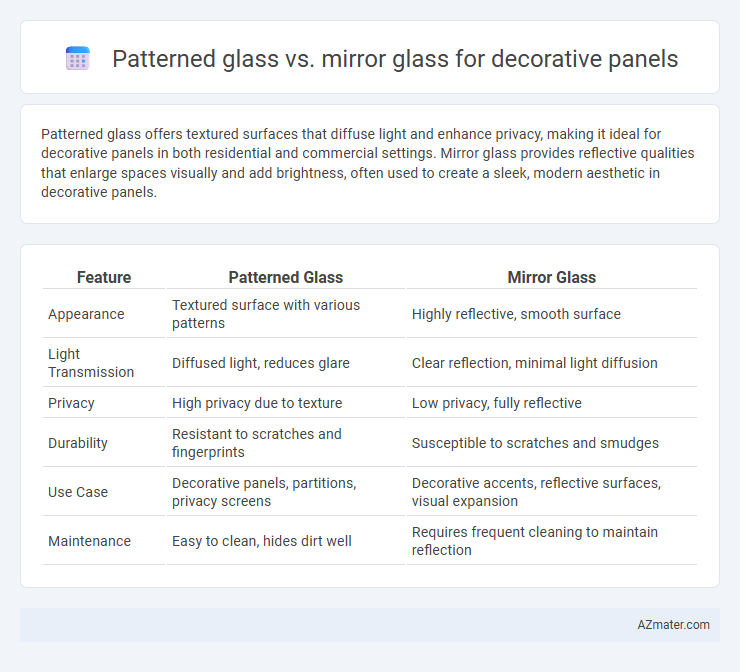 Patterned glass vs. mirror glass for decorative panels

Patterned glass offers textured surfaces that diffuse light and enhance privacy, making it ideal for decorative panels in both residential and commercial settings. Mirror glass provides reflective qualities that enlarge spaces visually and add brightness, often used to create a sleek, modern aesthetic in decorative panels.

| Feature | Patterned Glass | Mirror Glass |
|---|---|---|
| Appearance | Textured surface with various patterns | Highly reflective, smooth surface |
| Light Transmission | Diffused light, reduces glare | Clear reflection, minimal light diffusion |
| Privacy | High privacy due to texture | Low privacy, fully reflective |
| Durability | Resistant to scratches and fingerprints | Susceptible to scratches and smudges |
| Use Case | Decorative panels, partitions, privacy screens | Decorative accents, reflective surfaces, visual expansion |
| Maintenance | Easy to clean, hides dirt well | Requires frequent cleaning to maintain reflection |

AZmater.com